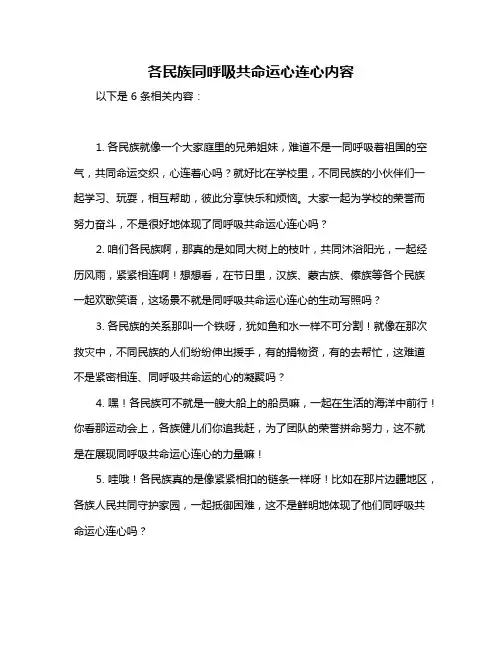 各民族同呼吸共命运心连心内容

以下是 6 条相关内容：

1. 各民族就像一个大家庭里的兄弟姐妹，难道不是一同呼吸着祖国的空气，共同命运交织，心连着心吗？就好比在学校里，不同民族的小伙伴们一起学习、玩耍，相互帮助，彼此分享快乐和烦恼。大家一起为学校的荣誉而努力奋斗，不是很好地体现了同呼吸共命运心连心吗？

2. 咱们各民族啊，那真的是如同大树上的枝叶，共同沐浴阳光，一起经历风雨，紧紧相连啊！想想看，在节日里，汉族、蒙古族、傣族等各个民族一起欢歌笑语，这场景不就是同呼吸共命运心连心的生动写照吗？

3. 各民族的关系那叫一个铁呀，犹如鱼和水一样不可分割！就像在那次救灾中，不同民族的人们纷纷伸出援手，有的捐物资，有的去帮忙，这难道不是紧密相连、同呼吸共命运的心的凝聚吗？

4. 嘿！各民族可不就是一艘大船上的船员嘛，一起在生活的海洋中前行！你看那运动会上，各族健儿们你追我赶，为了团队的荣誉拼命努力，这不就是在展现同呼吸共命运心连心的力量嘛！

5. 哇哦！各民族真的是像紧紧相扣的链条一样呀！比如在那片边疆地区，各族人民共同守护家园，一起抵御困难，这不是鲜明地体现了他们同呼吸共命运心连心吗？